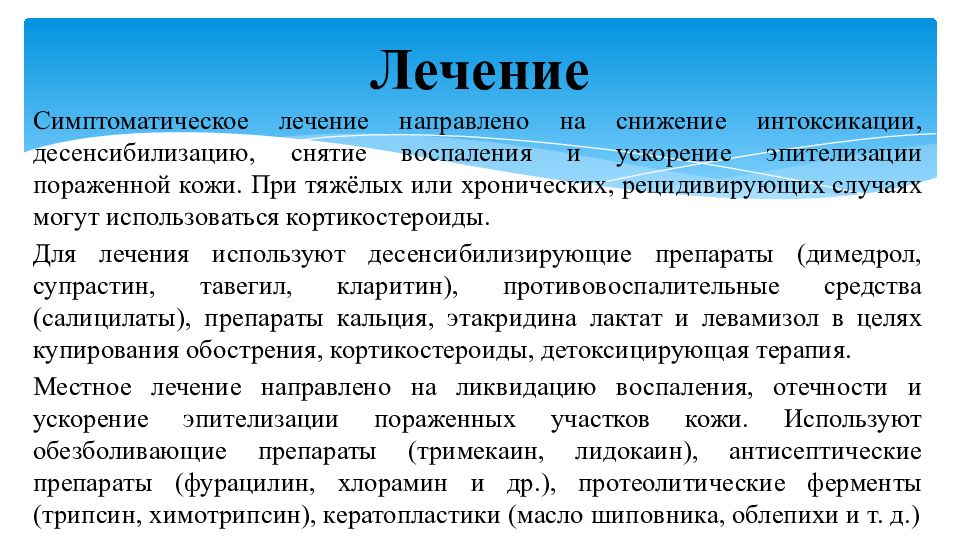 Лечение

Симптоматическое лечение направлено на снижение интоксикации, десенсибилизацию, снятие воспаления и ускорение эпителизации пораженной кожи. При тяжёлых или хронических, рецидивирующих случаях могут использоваться кортикостероиды.

Для лечения используют десенсибилизирующие препараты (димедрол, супрастин, тавегил, кларитин), противовоспалительные средства (салицилаты), препараты кальция, этакридина лактат и левамизол в целях купирования обострения, кортикостероиды, детоксицирующая терапия.

Местное лечение направлено на ликвидацию воспаления, отечности и ускорение эпителизации пораженных участков кожи. Используют обезболивающие препараты (тримекаин, лидокаин), антисептические препараты (фурацилин, хлорамин и др.), протеолитические ферменты (трипсин, химотрипсин), кератопластики (масло шиповника, облепихи и т. д.)